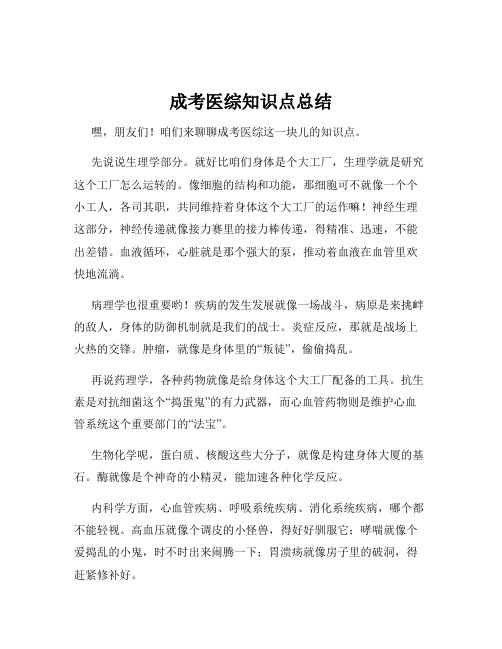 成考医综知识点总结

嘿，朋友们！咱们来聊聊成考医综这一块儿的知识点。

先说说生理学部分。就好比咱们身体是个大工厂，生理学就是研究这个工厂怎么运转的。像细胞的结构和功能，那细胞可不就像一个个小工人，各司其职，共同维持着身体这个大工厂的运作嘛！神经生理这部分，神经传递就像接力赛里的接力棒传递，得精准、迅速，不能出差错。血液循环，心脏就是那个强大的泵，推动着血液在血管里欢快地流淌。

病理学也很重要哟！疾病的发生发展就像一场战斗，病原是来挑衅的敌人，身体的防御机制就是我们的战士。炎症反应，那就是战场上火热的交锋。肿瘤，就像是身体里的“叛徒”，偷偷捣乱。

再说药理学，各种药物就像是给身体这个大工厂配备的工具。抗生素是对抗细菌这个“捣蛋鬼”的有力武器，而心血管药物则是维护心血管系统这个重要部门的“法宝”。

生物化学呢，蛋白质、核酸这些大分子，就像是构建身体大厦的基石。酶就像是个神奇的小精灵，能加速各种化学反应。

内科学方面，心血管疾病、呼吸系统疾病、消化系统疾病，哪个都不能轻视。高血压就像个调皮的小怪兽，得好好驯服它；哮喘就像个爱捣乱的小鬼，时不时出来闹腾一下；胃溃疡就像房子里的破洞，得赶紧修补好。